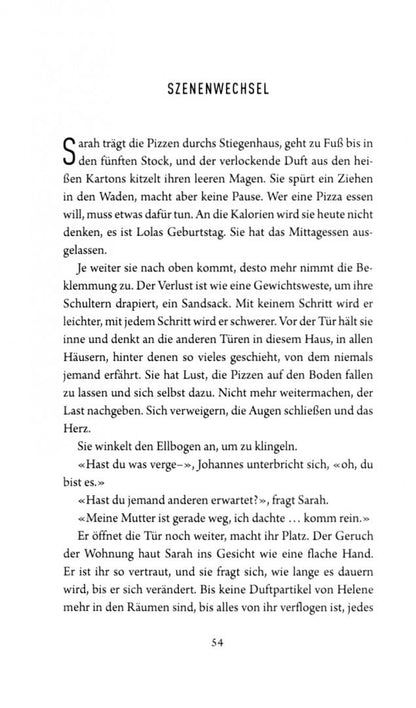 SZENENWECHSEL

Sarah trägt die Pizzen durchs Stiegenhaus, geht zu Fuß bis in den fünften Stock, und der verlockende Duft aus den heißen Kartons kitzelt ihren leeren Magen. Sie spürt ein Ziehen in den Waden, macht aber keine Pause. Wer eine Pizza essen will, muss etwas dafür tun. An die Kalorien wird sie heute nicht denken, es ist Lolas Geburtstag. Sie hat das Mittagessen ausgelassen.

Je weiter sie nach oben kommt, desto mehr nimmt die Beklemmung zu. Der Verlust ist wie eine Gewichtsweste, um ihre Schultern drapiert, ein Sandsack. Mit keinem Schritt wird er leichter, mit jedem Schritt wird er schwerer. Vor der Tür hält sie inne und denkt an die anderen Türen in diesem Haus, in allen Häusern, hinter denen so vieles geschieht, von dem niemals jemand erfährt. Sie hat Lust, die Pizzen auf den Boden fallen zu lassen und sich selbst dazu. Nicht mehr weitermachen, der Last nachgeben. Sich verweigern, die Augen schließen und das Herz.

Sie winkelt den Ellbogen an, um zu klingeln.

«Hast du was verge–», Johannes unterbricht sich, «oh, du bist es.»

«Hast du jemand anderen erwartet?», fragt Sarah.

«Meine Mutter ist gerade weg, ich dachte … komm rein.»

Er öffnet die Tür noch weiter, macht ihr Platz. Der Geruch der Wohnung haut Sarah ins Gesicht wie eine flache Hand. Er ist ihr so vertraut, und sie fragt sich, wie lange es dauern wird, bis er sich verändert. Bis keine Duftpartikel von Helene mehr in den Räumen sind, bis alles von ihr verflogen ist, jedes

54